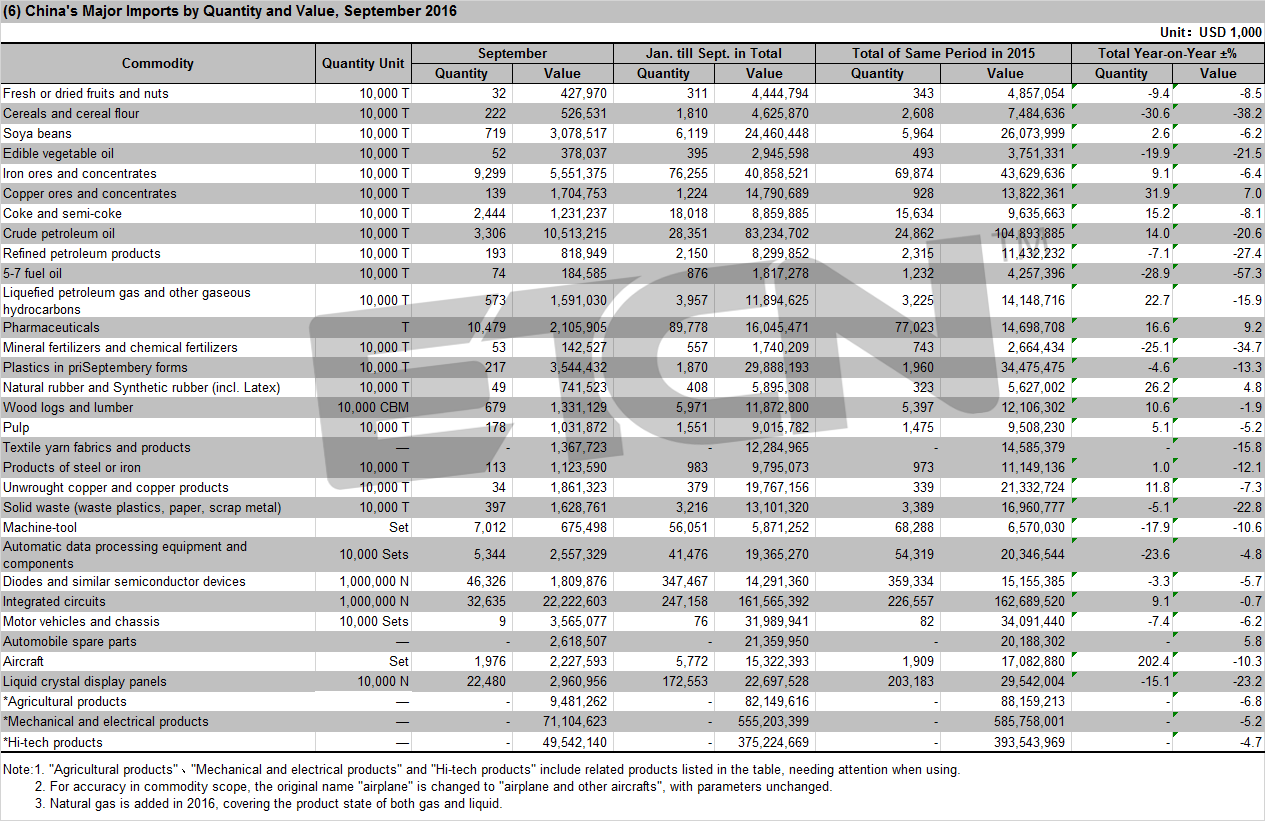 (6) China's Major Imports by Quantity and Value, September 2016

Unit: USD 1,000

| Commodity | Quantity Unit | September Quantity | September Value | Jan. till Sept. in Total Quantity | Jan. till Sept. in Total Value | Total of Same Period in 2015 Quantity | Total of Same Period in 2015 Value | Total Year-on-Year ±% Quantity | Total Year-on-Year ±% Value |
|---|---|---|---|---|---|---|---|---|---|
| Fresh or dried fruits and nuts | 10,000 T | 32 | 427,970 | 311 | 4,444,794 | 343 | 4,857,054 | -9.4 | -8.5 |
| Cereals and cereal flour | 10,000 T | 222 | 526,531 | 1,810 | 4,625,870 | 2,608 | 7,484,636 | -30.6 | -38.2 |
| Soya beans | 10,000 T | 719 | 3,078,517 | 6,119 | 24,460,448 | 5,964 | 26,073,999 | 2.6 | -6.2 |
| Edible vegetable oil | 10,000 T | 52 | 378,037 | 395 | 2,945,598 | 493 | 3,751,331 | -19.9 | -21.5 |
| Iron ores and concentrates | 10,000 T | 9,299 | 5,551,375 | 76,255 | 40,858,521 | 69,874 | 43,629,636 | 9.1 | -6.4 |
| Copper ores and concentrates | 10,000 T | 139 | 1,704,753 | 1,224 | 14,790,689 | 928 | 13,822,361 | 31.9 | 7.0 |
| Coke and semi-coke | 10,000 T | 2,444 | 1,231,237 | 18,018 | 8,859,885 | 15,634 | 9,635,663 | 15.2 | -8.1 |
| Crude petroleum oil | 10,000 T | 3,306 | 10,513,215 | 28,351 | 83,234,702 | 24,862 | 104,893,885 | 14.0 | -20.6 |
| Refined petroleum products | 10,000 T | 193 | 818,949 | 2,150 | 8,299,852 | 2,315 | 11,432,232 | -7.1 | -27.4 |
| 5-7 fuel oil | 10,000 T | 74 | 184,585 | 876 | 1,817,278 | 1,232 | 4,257,396 | -28.9 | -57.3 |
| Liquefied petroleum gas and other gaseous hydrocarbons | 10,000 T | 573 | 1,591,030 | 3,957 | 11,894,625 | 3,225 | 14,148,716 | 22.7 | -15.9 |
| Pharmaceuticals | T | 10,479 | 2,105,905 | 89,778 | 16,045,471 | 77,023 | 14,698,708 | 16.6 | 9.2 |
| Mineral fertilizers and chemical fertilizers | 10,000 T | 53 | 142,527 | 557 | 1,740,209 | 743 | 2,664,434 | -25.1 | -34.7 |
| Plastics in priSeptembery forms | 10,000 T | 217 | 3,544,432 | 1,870 | 29,888,193 | 1,960 | 34,475,475 | -4.6 | -13.3 |
| Natural rubber and Synthetic rubber (incl. Latex) | 10,000 T | 49 | 741,523 | 408 | 5,895,308 | 323 | 5,627,002 | 26.2 | 4.8 |
| Wood logs and lumber | 10,000 CBM | 679 | 1,331,129 | 5,971 | 11,872,800 | 5,397 | 12,106,302 | 10.6 | -1.9 |
| Pulp | 10,000 T | 178 | 1,031,872 | 1,551 | 9,015,782 | 1,475 | 9,508,230 | 5.1 | -5.2 |
| Textile yarn fabrics and products | — | - | 1,367,723 | - | 12,284,965 | - | 14,585,379 | - | -15.8 |
| Products of steel or iron | 10,000 T | 113 | 1,123,590 | 983 | 9,795,073 | 973 | 11,149,136 | 1.0 | -12.1 |
| Unwrought copper and copper products | 10,000 T | 34 | 1,861,323 | 379 | 19,767,156 | 339 | 21,332,724 | 11.8 | -7.3 |
| Solid waste (waste plastics, paper, scrap metal) | 10,000 T | 397 | 1,628,761 | 3,216 | 13,101,320 | 3,389 | 16,960,777 | -5.1 | -22.8 |
| Machine-tool | Set | 7,012 | 675,498 | 56,051 | 5,871,252 | 68,288 | 6,570,030 | -17.9 | -10.6 |
| Automatic data processing equipment and components | 10,000 Sets | 5,344 | 2,557,329 | 41,476 | 19,365,270 | 54,319 | 20,346,544 | -23.6 | -4.8 |
| Diodes and similar semiconductor devices | 1,000,000 N | 46,326 | 1,809,876 | 347,467 | 14,291,360 | 359,334 | 15,155,385 | -3.3 | -5.7 |
| Integrated circuits | 1,000,000 N | 32,635 | 22,222,603 | 247,158 | 161,565,392 | 226,557 | 162,689,520 | 9.1 | -0.7 |
| Motor vehicles and chassis | 10,000 Sets | 9 | 3,565,077 | 76 | 31,989,941 | 82 | 34,091,440 | -7.4 | -6.2 |
| Automobile spare parts | — | - | 2,618,507 | - | 21,359,950 | - | 20,188,302 | - | 5.8 |
| Aircraft | Set | 1,976 | 2,227,593 | 5,772 | 15,322,393 | 1,909 | 17,082,880 | 202.4 | -10.3 |
| Liquid crystal display panels | 10,000 N | 22,480 | 2,960,956 | 172,553 | 22,697,528 | 203,183 | 29,542,004 | -15.1 | -23.2 |
| *Agricultural products | — | - | 9,481,262 | - | 82,149,616 | - | 88,159,213 | - | -6.8 |
| *Mechanical and electrical products | — | - | 71,104,623 | - | 555,203,399 | - | 585,758,001 | - | -5.2 |
| *Hi-tech products | — | - | 49,542,140 | - | 375,224,669 | - | 393,543,969 | - | -4.7 |

Note:1. "Agricultural products"、"Mechanical and electrical products" and "Hi-tech products" include related products listed in the table, needing attention when using.
2. For accuracy in commodity scope, the original name "airplane" is changed to "airplane and other aircrafts", with parameters unchanged.
3. Natural gas is added in 2016, covering the product state of both gas and liquid.

ETCN